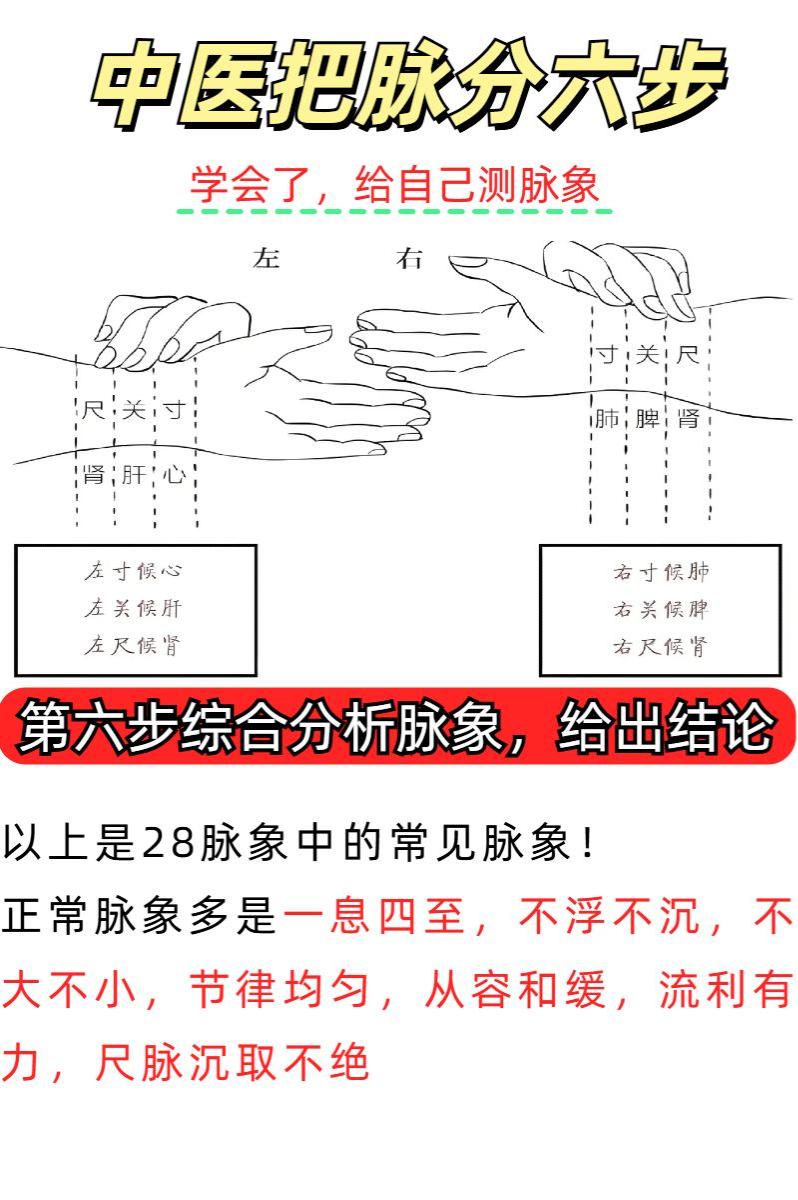 中医把脉分六步

学会了，给自己测脉象

左

右

尺 关 寸

肾 肝 心

寸 关 尺

肺 脾 肾

左寸候心
左关候肝
左尺候肾

右寸候肺
右关候脾
右尺候肾

第六步综合分析脉象，给出结论

以上是28脉象中的常见脉象！

正常脉象多是一息四至，不浮不沉，不大不小，节律均匀，从容和缓，流利有力，尺脉沉取不绝